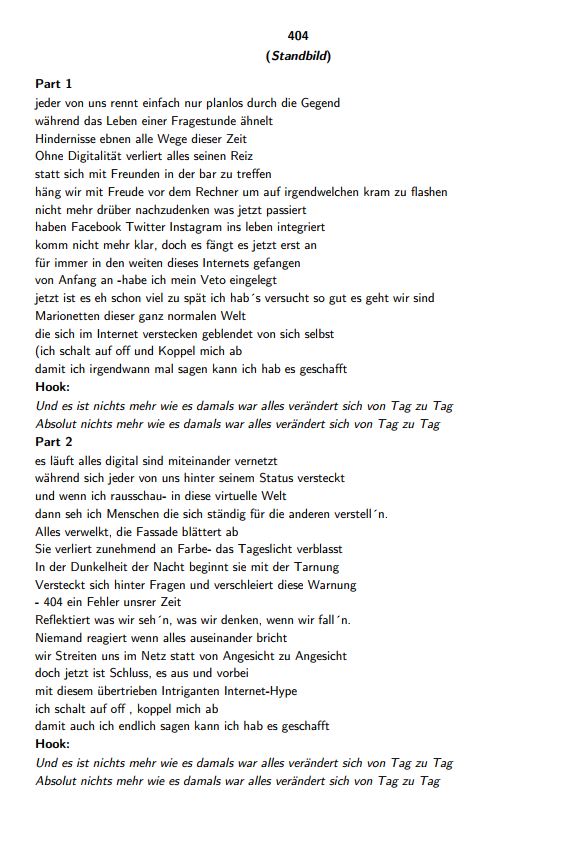 404
(Standbild)

Part 1
jeder von uns rennt einfach nur planlos durch die Gegend
während das Leben einer Fragestunde ähnelt
Hindernisse ebnen alle Wege dieser Zeit
Ohne Digitalität verliert alles seinen Reiz
statt sich mit Freunden in der bar zu treffen
häng wir mit Freude vor dem Rechner um auf irgendwelchen kram zu flashen
nicht mehr drüber nachzudenken was jetzt passiert
haben Facebook Twitter Instagram ins leben integriert
komm nicht mehr klar, doch es fängt es jetzt erst an
für immer in den weiten dieses Internets gefangen
von Anfang an -habe ich mein Veto eingelegt
jetzt ist es eh schon viel zu spät ich hab´s versucht so gut es geht wir sind
Marionetten dieser ganz normalen Welt
die sich im Internet verstecken geblendet von sich selbst
(ich schalt auf off und Koppel mich ab
damit ich irgendwann mal sagen kann ich hab es geschafft
Hook:
Und es ist nichts mehr wie es damals war alles verändert sich von Tag zu Tag
Absolut nichts mehr wie es damals war alles verändert sich von Tag zu Tag
Part 2
es läuft alles digital sind miteinander vernetzt
während sich jeder von uns hinter seinem Status versteckt
und wenn ich rausschau- in diese virtuelle Welt
dann seh ich Menschen die sich ständig für die anderen verstell´n.
Alles verwelkt, die Fassade blättert ab
Sie verliert zunehmend an Farbe- das Tageslicht verblasst
In der Dunkelheit der Nacht beginnt sie mit der Tarnung
Versteckt sich hinter Fragen und verschleiert diese Warnung
- 404 ein Fehler unsrer Zeit
Reflektiert was wir seh´n, was wir denken, wenn wir fall´n.
Niemand reagiert wenn alles auseinander bricht
wir Streiten uns im Netz statt von Angesicht zu Angesicht
doch jetzt ist Schluss, es aus und vorbei
mit diesem übertrieben Intriganten Internet-Hype
ich schalt auf off , koppel mich ab
damit auch ich endlich sagen kann ich hab es geschafft
Hook:
Und es ist nichts mehr wie es damals war alles verändert sich von Tag zu Tag
Absolut nichts mehr wie es damals war alles verändert sich von Tag zu Tag